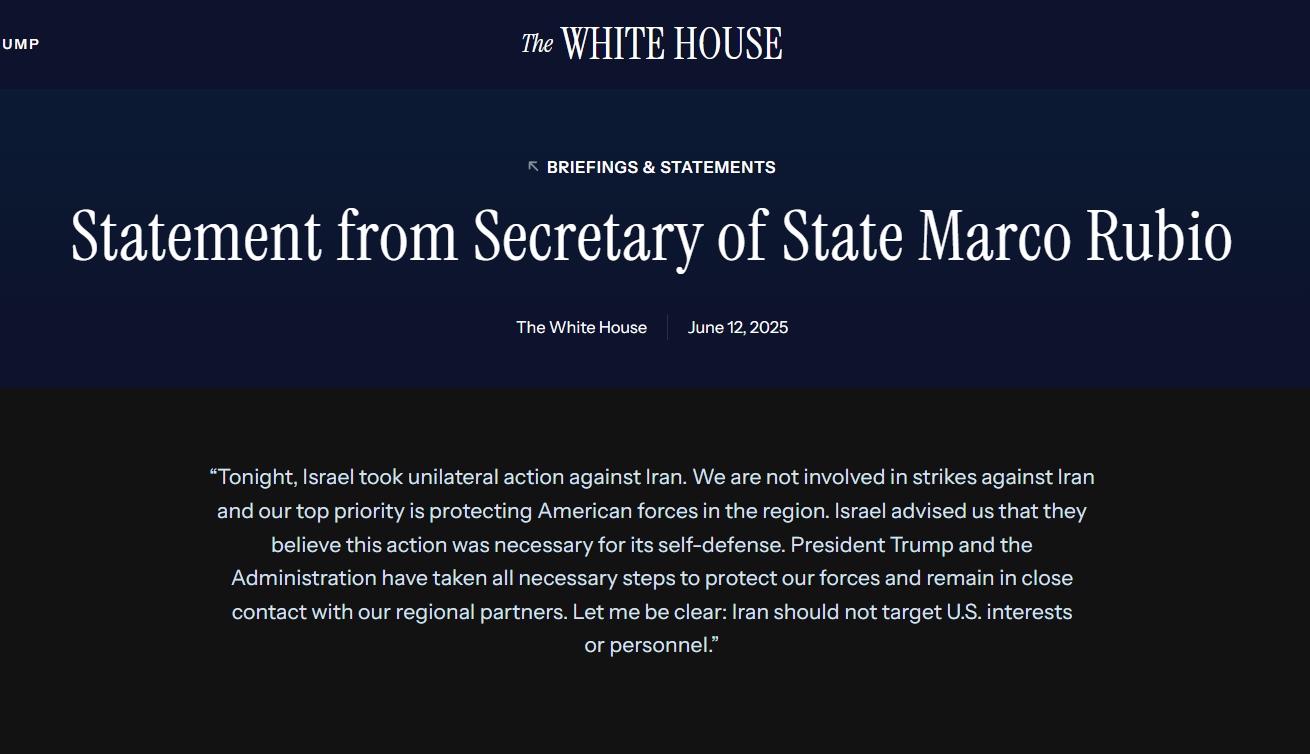 UMP

The WHITE HOUSE

BRIEFINGS & STATEMENTS

Statement from Secretary of State Marco Rubio

The White House

June 12, 2025

“Tonight, Israel took unilateral action against Iran. We are not involved in strikes against Iran and our top priority is protecting American forces in the region. Israel advised us that they believe this action was necessary for its self-defense. President Trump and the Administration have taken all necessary steps to protect our forces and remain in close contact with our regional partners. Let me be clear: Iran should not target U.S. interests or personnel.”